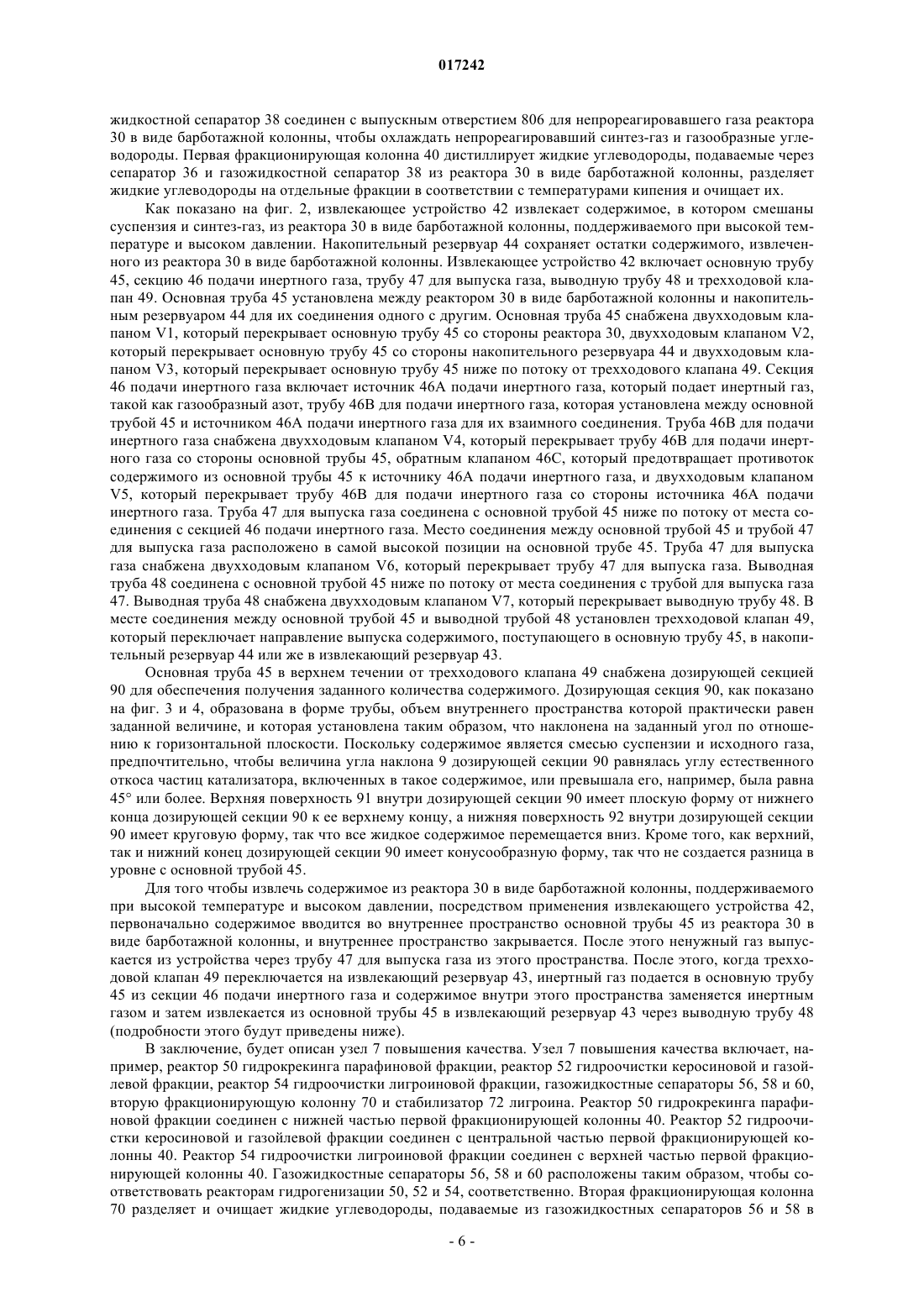 017242

жидкостной сепаратор 38 соединен с выпускным отверстием 806 для непрореагировавшего газа реактора 30 в виде барботажной колонны, чтобы охлаждать непрореагировавший синтез-газ и газообразные углеводороды. Первая фракционирующая колонна 40 дистиллирует жидкие углеводороды, подаваемые через сепаратор 36 и газожидкостной сепаратор 38 из реактора 30 в виде барботажной колонны, разделяет жидкие углеводороды на отдельные фракции в соответствии с температурами кипения и очищает их.

Как показано на фиг. 2, извлекающее устройство 42 извлекает содержимое, в котором смешаны суспензия и синтез-газ, из реактора 30 в виде барботажной колонны, поддерживаемого при высокой температуре и высоком давлении. Накопительный резервуар 44 сохраняет остатки содержимого, извлеченного из реактора 30 в виде барботажной колонны. Извлекающее устройство 42 включает основную трубу 45, секцию 46 подачи инертного газа, трубу 47 для выпуска газа, выводную трубу 48 и трехходовой клапан 49. Основная труба 45 установлена между реактором 30 в виде барботажной колонны и накопительным резервуаром 44 для их соединения одного с другим. Основная труба 45 снабжена двухходовым клапаном V1, который перекрывает основную трубу 45 со стороны реактора 30, двухходовым клапаном V2, который перекрывает основную трубу 45 со стороны накопительного резервуара 44 и двухходовым клапаном V3, который перекрывает основную трубу 45 ниже по потоку от трехходового клапана 49. Секция 46 подачи инертного газа включает источник 46А подачи инертного газа, который подает инертный газ, такой как газообразный азот, трубу 46В для подачи инертного газа, которая установлена между основной трубой 45 и источником 46А подачи инертного газа для их взаимного соединения. Труба 46В для подачи инертного газа снабжена двухходовым клапаном V4, который перекрывает трубу 46В для подачи инертного газа со стороны основной трубы 45, обратным клапаном 46С, который предотвращает противоток содержимого из основной трубы 45 к источнику 46А подачи инертного газа, и двухходовым клапаном V5, который перекрывает трубу 46В для подачи инертного газа со стороны источника 46А подачи инертного газа. Труба 47 для выпуска газа соединена с основной трубой 45 ниже по потоку от места соединения с секцией 46 подачи инертного газа. Место соединения между основной трубой 45 и трубой 47 для выпуска газа расположено в самой высокой позиции на основной трубе 45. Труба 47 для выпуска газа снабжена двухходовым клапаном V6, который перекрывает трубу 47 для выпуска газа. Выводная труба 48 соединена с основной трубой 45 ниже по потоку от места соединения с трубой для выпуска газа 47. Выводная труба 48 снабжена двухходовым клапаном V7, который перекрывает выводную трубу 48. В месте соединения между основной трубой 45 и выводной трубой 48 установлен трехходовой клапан 49, который переключает направление выпуска содержимого, поступающего в основную трубу 45, в накопительный резервуар 44 или же в извлекающий резервуар 43.

Основная труба 45 в верхнем течении от трехходового клапана 49 снабжена дозирующей секцией 90 для обеспечения получения заданного количества содержимого. Дозирующая секция 90, как показано на фиг. 3 и 4, образована в форме трубы, объем внутреннего пространства которой практически равен заданной величине, и которая установлена таким образом, что наклонена на заданный угол по отношению к горизонтальной плоскости. Поскольку содержимое является смесью суспензии и исходного газа, предпочтительно, чтобы величина угла наклона 9 дозирующей секции 90 равнялась углу естественного откоса частиц катализатора, включенных в такое содержимое, или превышала его, например, была равна 45° или более. Верхняя поверхность 91 внутри дозирующей секции 90 имеет плоскую форму от нижнего конца дозирующей секции 90 к ее верхнему концу, а нижняя поверхность 92 внутри дозирующей секции 90 имеет круговую форму, так что все жидкое содержимое перемещается вниз. Кроме того, как верхний, так и нижний конец дозирующей секции 90 имеет конусообразную форму, так что не создается разница в уровне с основной трубой 45.

Для того чтобы извлечь содержимое из реактора 30 в виде барботажной колонны, поддерживаемого при высокой температуре и высоком давлении, посредством применения извлекающего устройства 42, первоначально содержимое вводится во внутреннее пространство основной трубы 45 из реактора 30 в виде барботажной колонны, и внутреннее пространство закрывается. После этого ненужный газ выпускается из устройства через трубу 47 для выпуска газа из этого пространства. После этого, когда трехходовой клапан 49 переключается на извлекающий резервуар 43, инертный газ подается в основную трубу 45 из секции 46 подачи инертного газа и содержимое внутри этого пространства заменяется инертным газом и затем извлекается из основной трубы 45 в извлекающий резервуар 43 через выводную трубу 48 (подробности этого будут приведены ниже).

В заключение, будет описан узел 7 повышения качества. Узел 7 повышения качества включает, например, реактор 50 гидрокрекинга парафиновой фракции, реактор 52 гидроочистки керосиновой и газойлевой фракции, реактор 54 гидроочистки лигроиновой фракции, газожидкостные сепараторы 56, 58 и 60, вторую фракционирующую колонну 70 и стабилизатор 72 лигроина. Реактор 50 гидрокрекинга парафиновой фракции соединен с нижней частью первой фракционирующей колонны 40. Реактор 52 гидроочистки керосиновой и газойлевой фракции соединен с центральной частью первой фракционирующей колонны 40. Реактор 54 гидроочистки лигроиновой фракции соединен с верхней частью первой фракционирующей колонны 40. Газожидкостные сепараторы 56, 58 и 60 расположены таким образом, чтобы соответствовать реакторам гидрогенизации 50, 52 и 54, соответственно. Вторая фракционирующая колонна 70 разделяет и очищает жидкие углеводороды, подаваемые из газожидкостных сепараторов 56 и 58 в

- 6 -